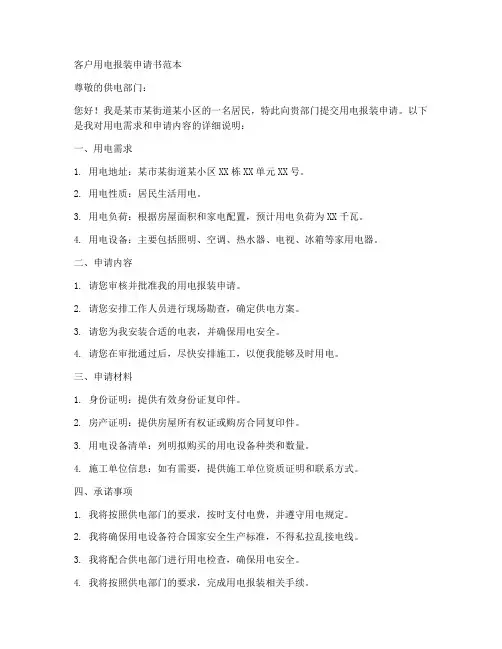 客户用电报装申请书范本

尊敬的供电部门：

您好！我是某市某街道某小区的一名居民，特此向贵部门提交用电报装申请。以下是我对用电需求和申请内容的详细说明：

一、用电需求

1. 用电地址：某市某街道某小区 XX 栋 XX 单元 XX 号。

2. 用电性质：居民生活用电。

3. 用电负荷：根据房屋面积和家电配置，预计用电负荷为 XX 千瓦。

4. 用电设备：主要包括照明、空调、热水器、电视、冰箱等家用电器。

二、申请内容

1. 请您审核并批准我的用电报装申请。

2. 请您安排工作人员进行现场勘查，确定供电方案。

3. 请您为我安装合适的电表，并确保用电安全。

4. 请您在审批通过后，尽快安排施工，以便我能够及时用电。

三、申请材料

1. 身份证明：提供有效身份证复印件。

2. 房产证明：提供房屋所有权证或购房合同复印件。

3. 用电设备清单：列明拟购买的用电设备种类和数量。

4. 施工单位信息：如有需要，提供施工单位资质证明和联系方式。

四、承诺事项

1. 我将按照供电部门的要求，按时支付电费，并遵守用电规定。

2. 我将确保用电设备符合国家安全生产标准，不得私拉乱接电线。

3. 我将配合供电部门进行用电检查，确保用电安全。

4. 我将按照供电部门的要求，完成用电报装相关手续。